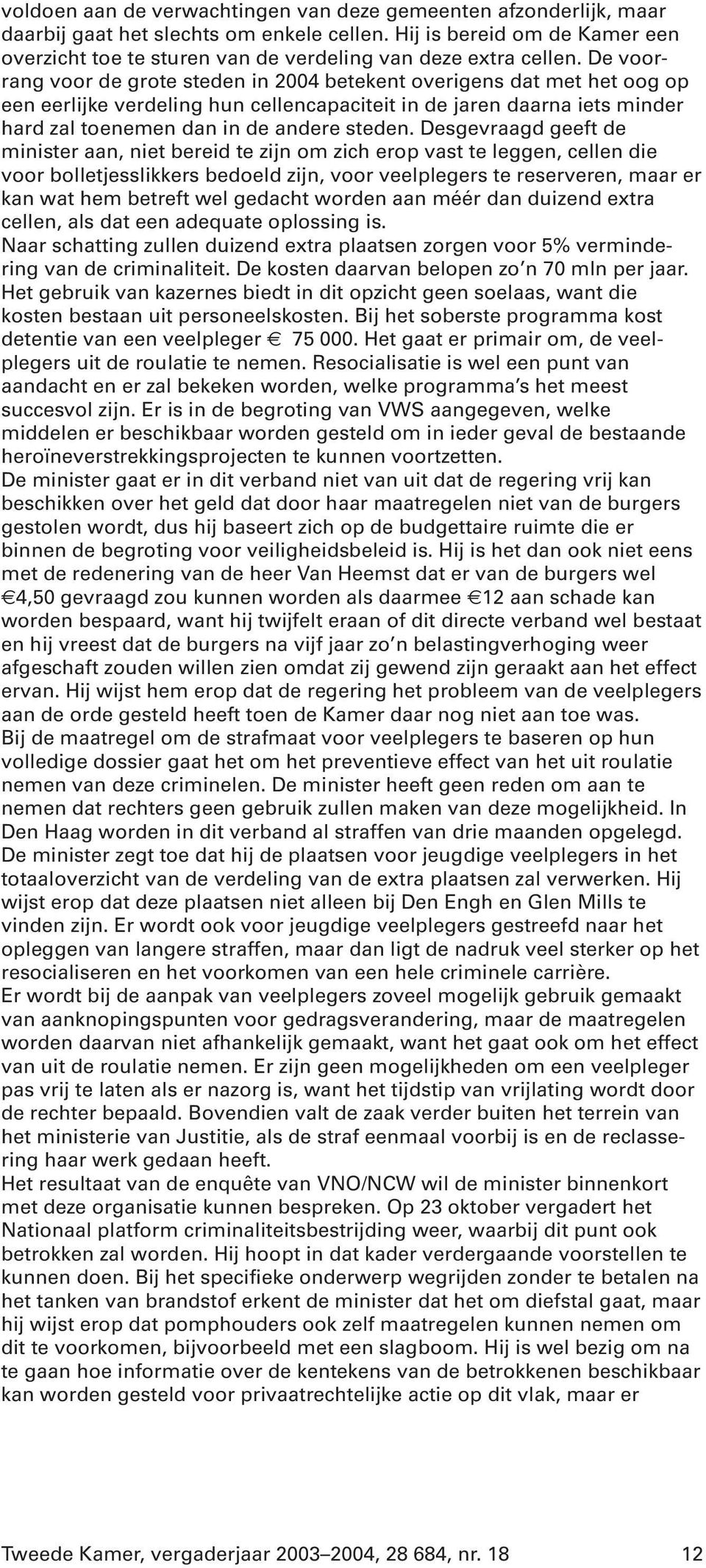 voldoen aan de verwachtingen van deze gemeenten afzonderlijk, maar daarbij gaat het slechts om enkele cellen. Hij is bereid om de Kamer een overzicht toe te sturen van de verdeling van deze extra cellen. De voorrang voor de grote steden in 2004 betekent overigens dat met het oog op een eerlijke verdeling hun cellencapaciteit in de jaren daarna iets minder hard zal toenemen dan in de andere steden. Desgevraagd geeft de minister aan, niet bereid te zijn om zich erop vast te leggen, cellen die voor bolletjesslikkers bedoeld zijn, voor veelplegers te reserveren, maar er kan wat hem betreft wel gedacht worden aan méér dan duizend extra cellen, als dat een adequate oplossing is.
Naar schatting zullen duizend extra plaatsen zorgen voor 5% vermindering van de criminaliteit. De kosten daarvan belopen zo'n 70 mln per jaar. Het gebruik van kazernes biedt in dit opzicht geen soelaas, want die kosten bestaan uit personeelskosten. Bij het soberste programma kost detentie van een veelpleger € 75 000. Het gaat er primair om, de veelplegers uit de roulatie te nemen. Resocialisatie is wel een punt van aandacht en er zal bekeken worden, welke programma's het meest succesvol zijn. Er is in de begroting van VWS aangegeven, welke middelen er beschikbaar worden gesteld om in ieder geval de bestaande heroïneverstrekkingsprojecten te kunnen voortzetten.
De minister gaat er in dit verband niet van uit dat de regering vrij kan beschikken over het geld dat door haar maatregelen niet van de burgers gestolen wordt, dus hij baseert zich op de budgettaire ruimte die er binnen de begroting voor veiligheidsbeleid is. Hij is het dan ook niet eens met de redenering van de heer Van Heemst dat er van de burgers wel €4,50 gevraagd zou kunnen worden als daarmee €12 aan schade kan worden bespaard, want hij twijfelt eraan of dit directe verband wel bestaat en hij vreest dat de burgers na vijf jaar zo'n belastingverhoging weer afgeschaft zouden willen zien omdat zij gewend zijn geraakt aan het effect ervan. Hij wijst hem erop dat de regering het probleem van de veelplegers aan de orde gesteld heeft toen de Kamer daar nog niet aan toe was.
Bij de maatregel om de strafmaat voor veelplegers te baseren op hun volledige dossier gaat het om het preventieve effect van het uit roulatie nemen van deze criminelen. De minister heeft geen reden om aan te nemen dat rechters geen gebruik zullen maken van deze mogelijkheid. In Den Haag worden in dit verband al straffen van drie maanden opgelegd.
De minister zegt toe dat hij de plaatsen voor jeugdige veelplegers in het totaaloverzicht van de verdeling van de extra plaatsen zal verwerken. Hij wijst erop dat deze plaatsen niet alleen bij Den Engh en Glen Mills te vinden zijn. Er wordt ook voor jeugdige veelplegers gestreefd naar het opleggen van langere straffen, maar dan ligt de nadruk veel sterker op het resocialiseren en het voorkomen van een hele criminele carrière.
Er wordt bij de aanpak van veelplegers zoveel mogelijk gebruik gemaakt van aanknopingspunten voor gedragsverandering, maar de maatregelen worden daarvan niet afhankelijk gemaakt, want het gaat ook om het effect van uit de roulatie nemen. Er zijn geen mogelijkheden om een veelpleger pas vrij te laten als er nazorg is, want het tijdstip van vrijlating wordt door de rechter bepaald. Bovendien valt de zaak verder buiten het terrein van het ministerie van Justitie, als de straf eenmaal voorbij is en de reclassering haar werk gedaan heeft.
Het resultaat van de enquête van VNO/NCW wil de minister binnenkort met deze organisatie kunnen bespreken. Op 23 oktober vergadert het Nationaal platform criminaliteitsbestrijding weer, waarbij dit punt ook betrokken zal worden. Hij hoopt in dat kader verdergaande voorstellen te kunnen doen. Bij het specifieke onderwerp wegrijden zonder te betalen na het tanken van brandstof erkent de minister dat het om diefstal gaat, maar hij wijst erop dat pomphouders ook zelf maatregelen kunnen nemen om dit te voorkomen, bijvoorbeeld met een slagboom. Hij is wel bezig om na te gaan hoe informatie over de kentekens van de betrokkenen beschikbaar kan worden gesteld voor privaatrechtelijke actie op dit vlak, maar er

Tweede Kamer, vergaderjaar 2003–2004, 28 684, nr. 18 12